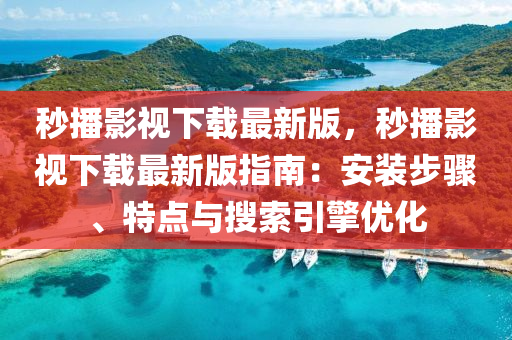 秒播影视下载最新版，秒播影视下载最新版指南：安装步骤、特点与搜索引擎优化